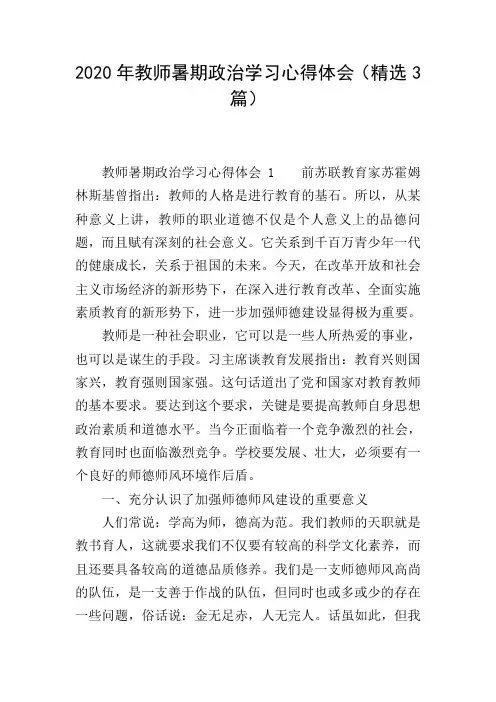 2020 年教师暑期政治学习心得体会（精选 3 篇）

教师暑期政治学习心得体会 1　　前苏联教育家苏霍姆林斯基曾指出：教师的人格是进行教育的基石。所以，从某种意义上讲，教师的职业道德不仅是个人意义上的品德问题，而且赋有深刻的社会意义。它关系到千百万青少年一代的健康成长，关系于祖国的未来。今天，在改革开放和社会主义市场经济的新形势下，在深入进行教育改革、全面实施素质教育的新形势下，进一步加强师德建设显得极为重要。

教师是一种社会职业，它可以是一些人所热爱的事业，也可以是谋生的手段。习主席谈教育发展指出：教育兴则国家兴，教育强则国家强。这句话道出了党和国家对教育教师的基本要求。要达到这个要求，关键是要提高教师自身思想政治素质和道德水平。当今正面临着一个竞争激烈的社会，教育同时也面临激烈竞争。学校要发展、壮大，必须要有一个良好的师德师风环境作后盾。

一、充分认识了加强师德师风建设的重要意义

人们常说：学高为师，德高为范。我们教师的天职就是教书育人，这就要求我们不仅要有较高的科学文化素养，而且还要具备较高的道德品质修养。我们是一支师德师风高尚的队伍，是一支善于作战的队伍，但同时也或多或少的存在一些问题，俗话说：金无足赤，人无完人。话虽如此，但我